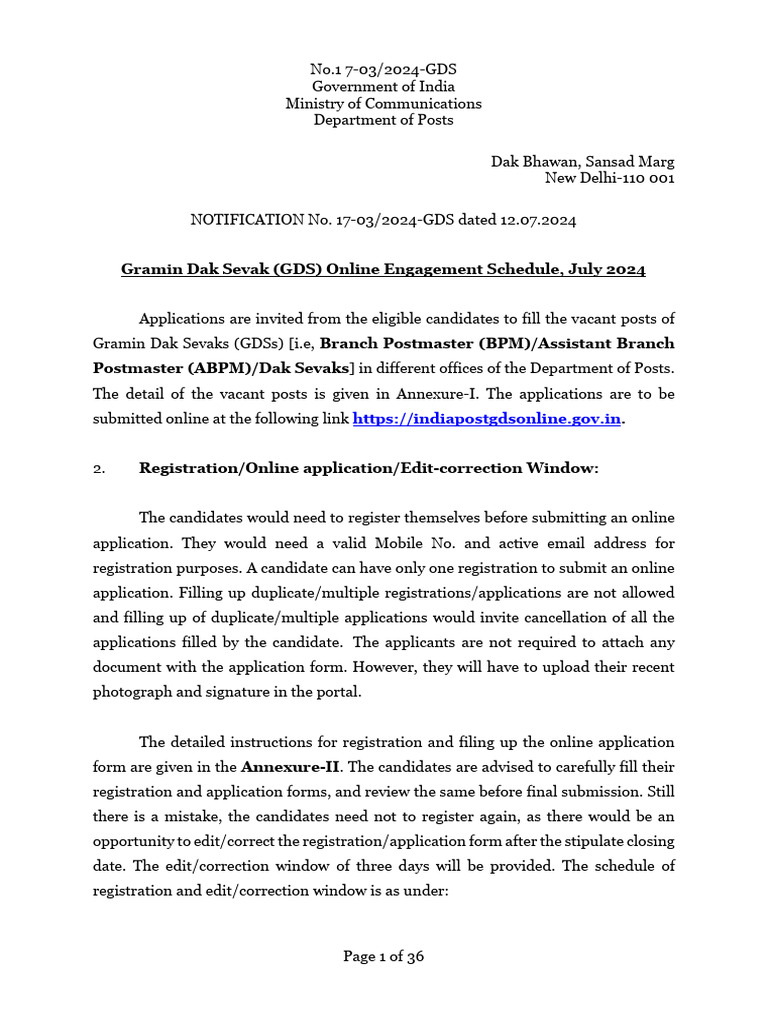 No.1 7-03/2024-GDS
Government of India
Ministry of Communications
Department of Posts

Dak Bhawan, Sansad Marg
New Delhi-110 001

NOTIFICATION No. 17-03/2024-GDS dated 12.07.2024

Gramin Dak Sevak (GDS) Online Engagement Schedule, July 2024

Applications are invited from the eligible candidates to fill the vacant posts of Gramin Dak Sevaks (GDSs) [i.e, Branch Postmaster (BPM)/Assistant Branch Postmaster (ABPM)/Dak Sevaks] in different offices of the Department of Posts. The detail of the vacant posts is given in Annexure-I. The applications are to be submitted online at the following link https://indiapostgdsonline.gov.in.

2. Registration/Online application/Edit-correction Window:

The candidates would need to register themselves before submitting an online application. They would need a valid Mobile No. and active email address for registration purposes. A candidate can have only one registration to submit an online application. Filling up duplicate/multiple registrations/applications are not allowed and filling up of duplicate/multiple applications would invite cancellation of all the applications filled by the candidate. The applicants are not required to attach any document with the application form. However, they will have to upload their recent photograph and signature in the portal.

The detailed instructions for registration and filing up the online application form are given in the Annexure-II. The candidates are advised to carefully fill their registration and application forms, and review the same before final submission. Still there is a mistake, the candidates need not to register again, as there would be an opportunity to edit/correct the registration/application form after the stipulate closing date. The edit/correction window of three days will be provided. The schedule of registration and edit/correction window is as under:

Page 1 of 36